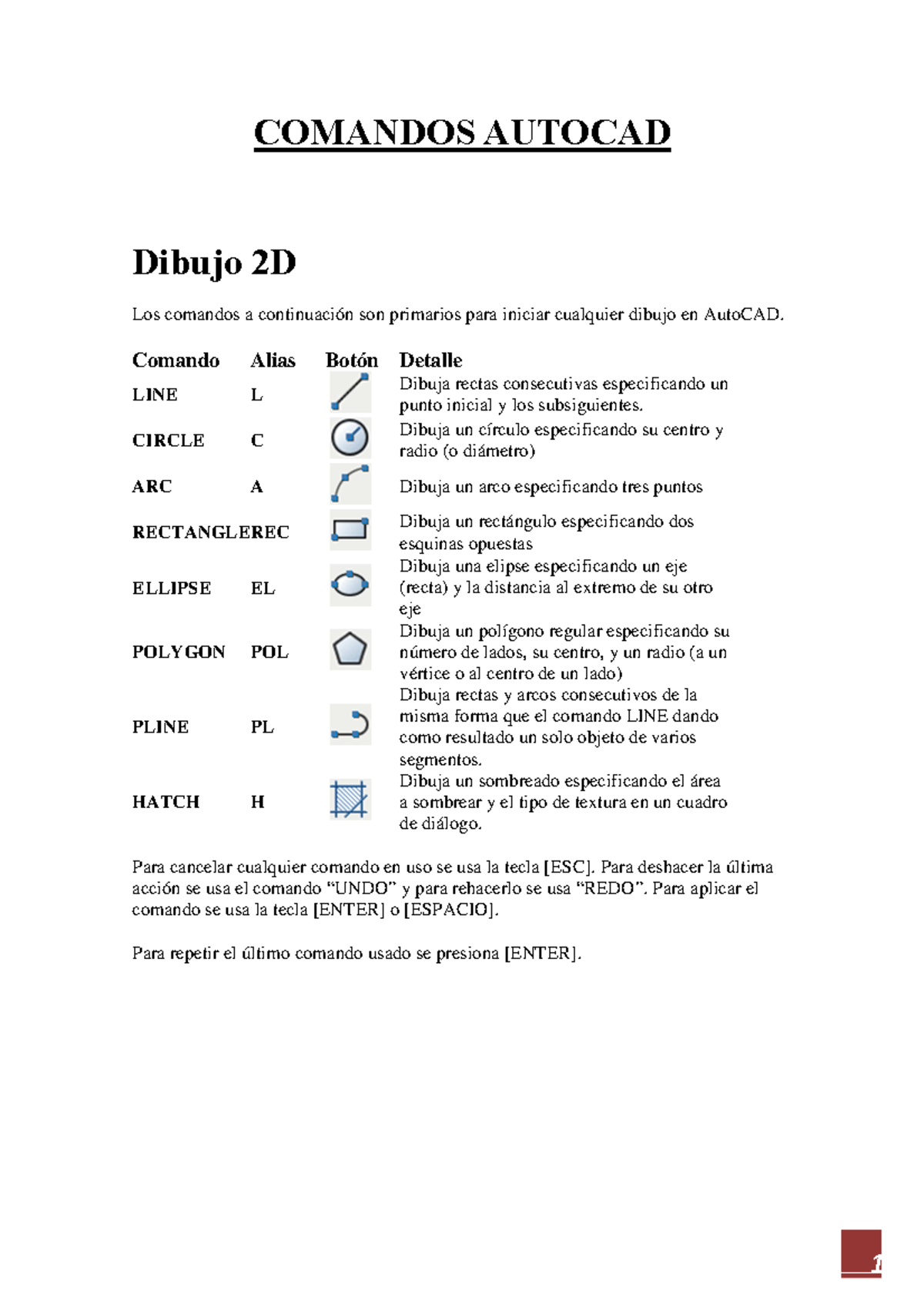 COMANDOS AUTOCAD

Dibujo 2D

Los comandos a continuación son primarios para iniciar cualquier dibujo en AutoCAD.

| Comando | Alias | Botón | Detalle |
|---|---|---|---|
| LINE | L | | Dibuja rectas consecutivas especificando un punto inicial y los subsiguientes. |
| CIRCLE | C | | Dibuja un círculo especificando su centro y radio (o diámetro) |
| ARC | A | | Dibuja un arco especificando tres puntos |
| RECTANGLE | REC | | Dibuja un rectángulo especificando dos esquinas opuestas |
| ELLIPSE | EL | | Dibuja una elipse especificando un eje (recta) y la distancia al extremo de su otro eje |
| POLYGON | POL | | Dibuja un polígono regular especificando su número de lados, su centro, y un radio (a un vértice o al centro de un lado) |
| PLINE | PL | | Dibuja rectas y arcos consecutivos de la misma forma que el comando LINE dando como resultado un solo objeto de varios segmentos. |
| HATCH | H | | Dibuja un sombreado especificando el área a sombrear y el tipo de textura en un cuadro de diálogo. |

Para cancelar cualquier comando en uso se usa la tecla [ESC]. Para deshacer la última acción se usa el comando “UNDO” y para rehacerlo se usa “REDO”. Para aplicar el comando se usa la tecla [ENTER] o [ESPACIO].

Para repetir el último comando usado se presiona [ENTER].

1